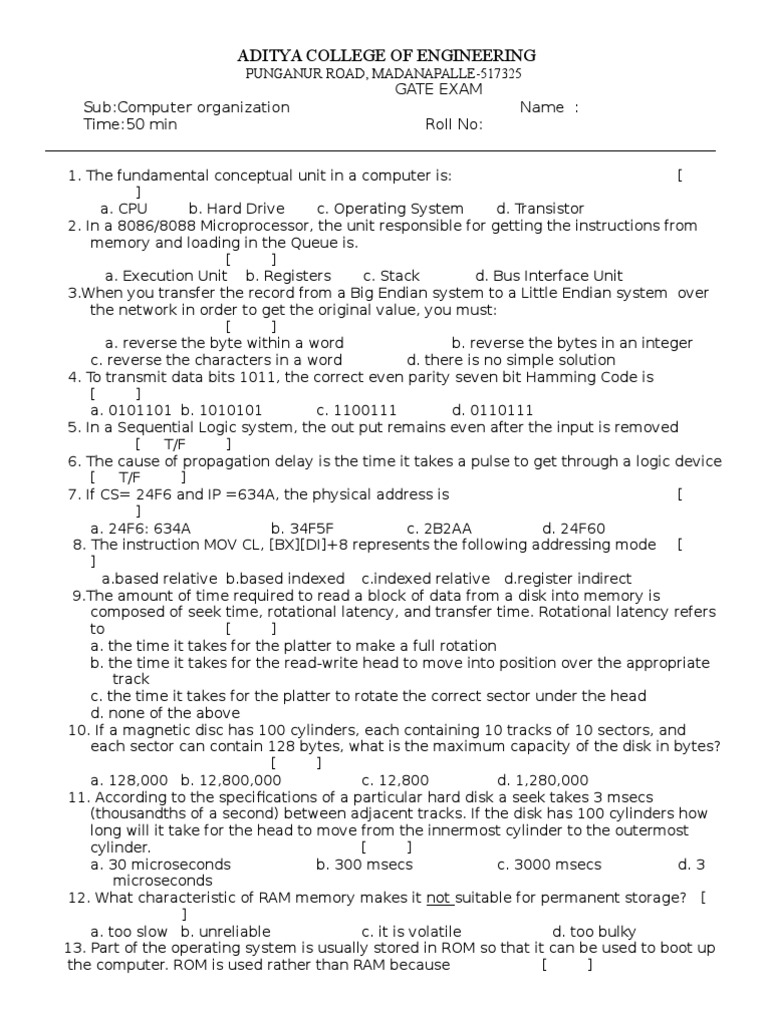 ADITYA COLLEGE OF ENGINEERING
PUNGANUR ROAD, MADANAPALLE-517325
GATE EXAM

Sub:Computer organization Name :
Time:50 min Roll No:

1. The fundamental conceptual unit in a computer is: [ ]
a. CPU b. Hard Drive c. Operating System d. Transistor
2. In a 8086/8088 Microprocessor, the unit responsible for getting the instructions from memory and loading in the Queue is. [ ]
a. Execution Unit b. Registers c. Stack d. Bus Interface Unit
3.When you transfer the record from a Big Endian system to a Little Endian system over the network in order to get the original value, you must: [ ]
a. reverse the byte within a word b. reverse the bytes in an integer
c. reverse the characters in a word d. there is no simple solution
4. To transmit data bits 1011, the correct even parity seven bit Hamming Code is [ ]
a. 0101101 b. 1010101 c. 1100111 d. 0110111
5. In a Sequential Logic system, the out put remains even after the input is removed [ T/F ]
6. The cause of propagation delay is the time it takes a pulse to get through a logic device [ T/F ]
7. If CS= 24F6 and IP =634A, the physical address is [ ]
a. 24F6: 634A b. 34F5F c. 2B2AA d. 24F60
8. The instruction MOV CL, [BX][DI]+8 represents the following addressing mode [ ]
a.based relative b.based indexed c.indexed relative d.register indirect
9.The amount of time required to read a block of data from a disk into memory is composed of seek time, rotational latency, and transfer time. Rotational latency refers to [ ]
a. the time it takes for the platter to make a full rotation
b. the time it takes for the read-write head to move into position over the appropriate track
c. the time it takes for the platter to rotate the correct sector under the head
d. none of the above
10. If a magnetic disc has 100 cylinders, each containing 10 tracks of 10 sectors, and each sector can contain 128 bytes, what is the maximum capacity of the disk in bytes? [ ]
a. 128,000 b. 12,800,000 c. 12,800 d. 1,280,000
11. According to the specifications of a particular hard disk a seek takes 3 msecs (thousandths of a second) between adjacent tracks. If the disk has 100 cylinders how long will it take for the head to move from the innermost cylinder to the outermost cylinder. [ ]
a. 30 microseconds b. 300 msecs c. 3000 msecs d. 3 microseconds
12. What characteristic of RAM memory makes it not suitable for permanent storage? [ ]
a. too slow b. unreliable c. it is volatile d. too bulky
13. Part of the operating system is usually stored in ROM so that it can be used to boot up the computer. ROM is used rather than RAM because [ ]